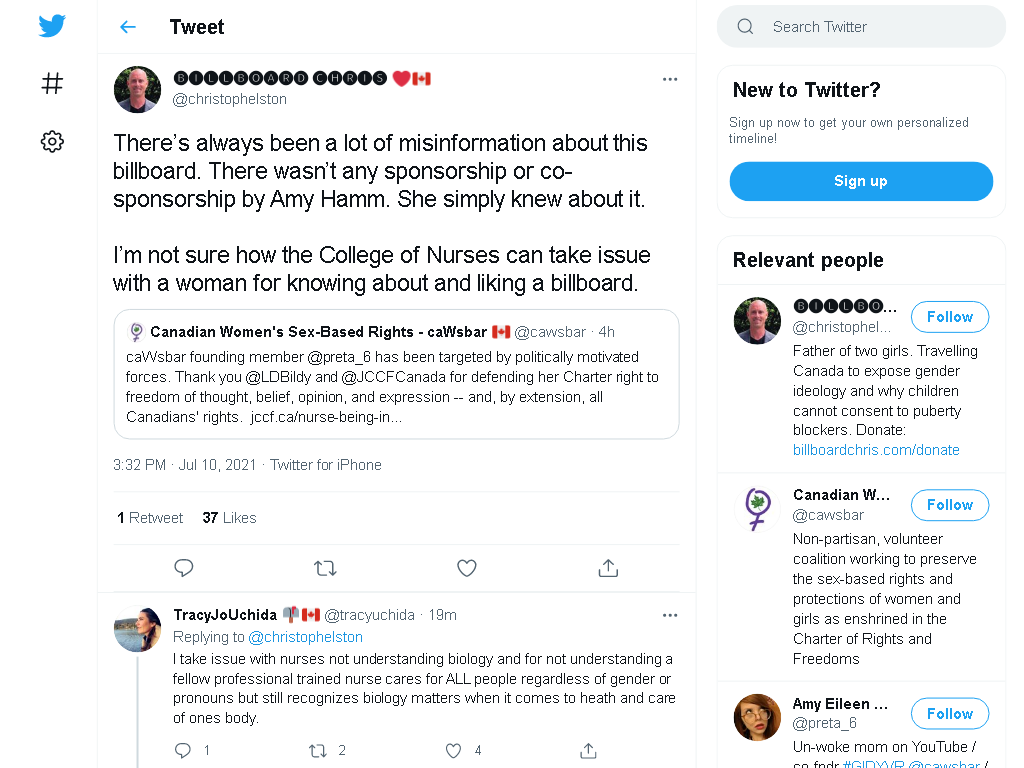 Tweet

🅑🅘🅛🅛🅑🅞🅐🅡🅓 🅒🅗🅡🅘🅢 ❤️🇨🇦
@christophelston

There's always been a lot of misinformation about this billboard. There wasn't any sponsorship or co-sponsorship by Amy Hamm. She simply knew about it.

I'm not sure how the College of Nurses can take issue with a woman for knowing about and liking a billboard.

Canadian Women's Sex-Based Rights - caWsbar 🇨🇦 @cawsbar · 4h
caWsbar founding member @preta_6 has been targeted by politically motivated forces. Thank you @LDBildy and @JCCFCanada for defending her Charter right to freedom of thought, belief, opinion, and expression -- and, by extension, all Canadians' rights. jccf.ca/nurse-being-in...

3:32 PM · Jul 10, 2021 · Twitter for iPhone

1 Retweet 37 Likes

TracyJoUchida 🇨🇦 @tracyuchida · 19m
Replying to @christophelston
I take issue with nurses not understanding biology and for not understanding a fellow professional trained nurse cares for ALL people regardless of gender or pronouns but still recognizes biology matters when it comes to heath and care of ones body.

1 2 4

Search Twitter

New to Twitter?
Sign up now to get your own personalized timeline!
Sign up

Relevant people

🅑🅘🅛🅛🅑🅞...
@christophel...
Follow
Father of two girls. Travelling Canada to expose gender ideology and why children cannot consent to puberty blockers. Donate: billboardchris.com/donate

Canadian W...
@cawsbar
Follow
Non-partisan, volunteer coalition working to preserve the sex-based rights and protections of women and girls as enshrined in the Charter of Rights and Freedoms

Amy Eileen ...
@preta_6
Follow
Un-woke mom on YouTube / co-fndr #GIDYVR @cawsbar